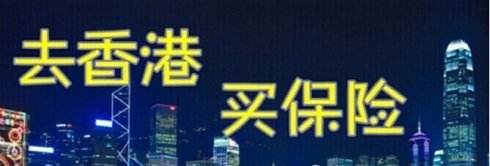 去香港
买保险